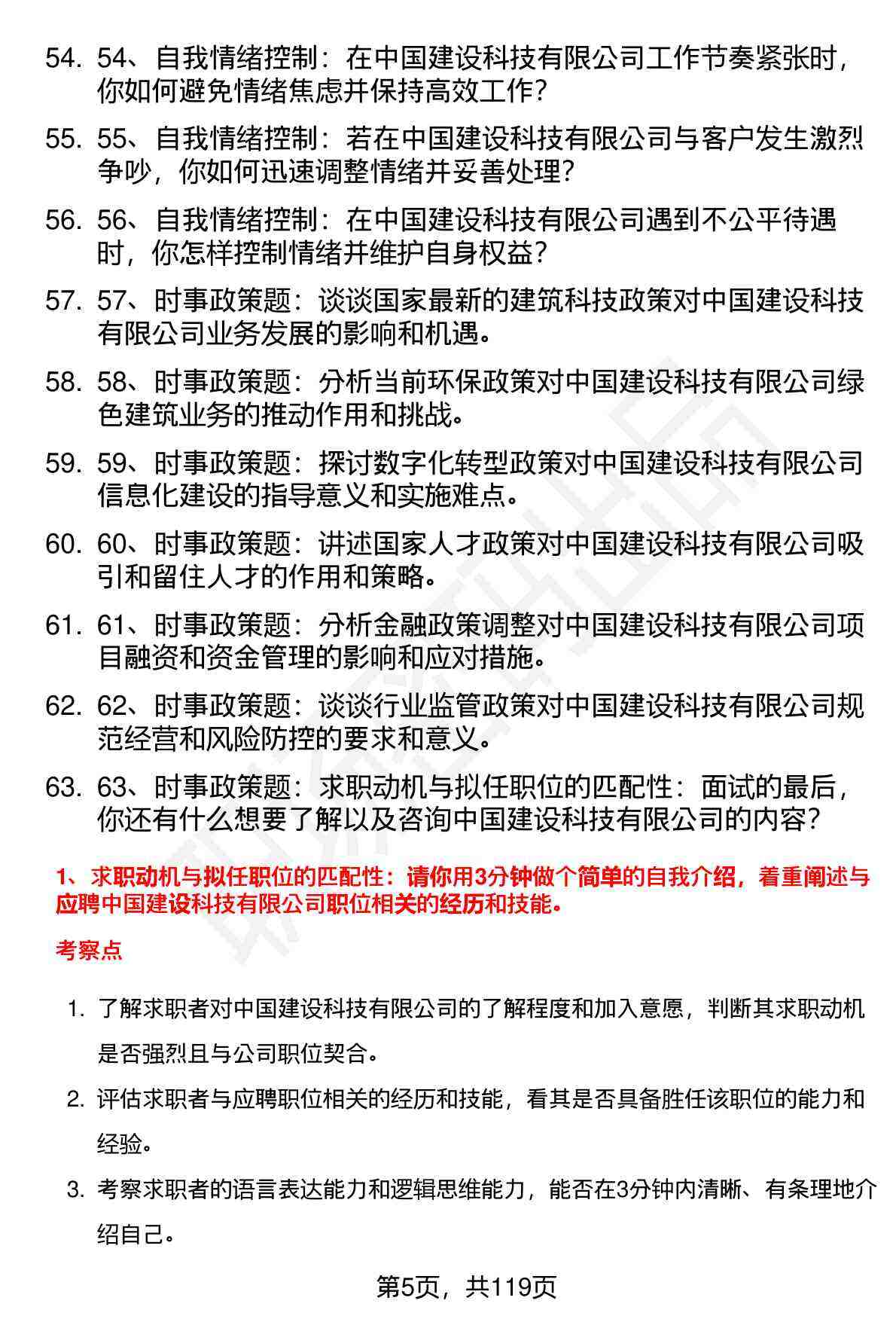 54. 54、自我情绪控制：在中国建设科技有限公司工作节奏紧张时，你如何避免情绪焦虑并保持高效工作？

55. 55、自我情绪控制：若在中国建设科技有限公司与客户发生激烈争吵，你如何迅速调整情绪并妥善处理？

56. 56、自我情绪控制：在中国建设科技有限公司遇到不公平待遇时，你怎样控制情绪并维护自身权益？

57. 57、时事政策题：谈谈国家最新的建筑科技政策对中国建设科技有限公司业务发展的影响和机遇。

58. 58、时事政策题：分析当前环保政策对中国建设科技有限公司绿色建筑业务的推动作用和挑战。

59. 59、时事政策题：探讨数字化转型政策对中国建设科技有限公司信息化建设的指导意义和实施难点。

60. 60、时事政策题：讲述国家人才政策对中国建设科技有限公司吸引和留住人才的作用和策略。

61. 61、时事政策题：分析金融政策调整对中国建设科技有限公司项目融资和资金管理的影响和应对措施。

62. 62、时事政策题：谈谈行业监管政策对中国建设科技有限公司规范经营和风险防控的要求和意义。

63. 63、时事政策题：求职动机与拟任职位的匹配性：面试的最后，你还有什么想要了解以及咨询中国建设科技有限公司的内容？

1、求职动机与拟任职位的匹配性：请你用3分钟做个简单的自我介绍，着重阐述与应聘中国建设科技有限公司职位相关的经历和技能。

考察点

1. 了解求职者对中国建设科技有限公司的了解程度和加入意愿，判断其求职动机是否强烈且与公司职位契合。

2. 评估求职者与应聘职位相关的经历和技能，看其是否具备胜任该职位的能力和经验。

3. 考察求职者的语言表达能力和逻辑思维能力，能否在3分钟内清晰、有条理地介绍自己。

第5页，共119页